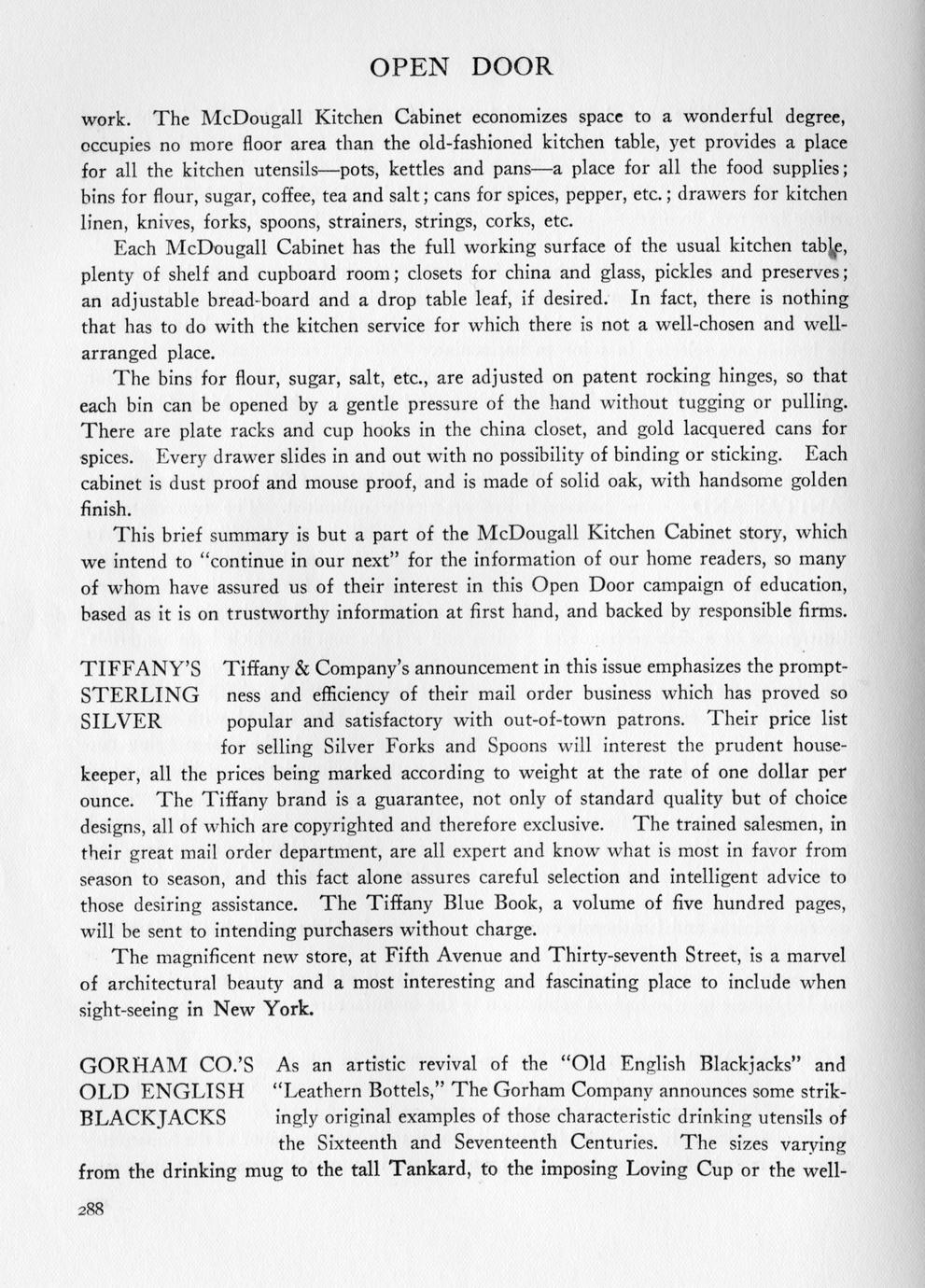 OPEN DOOR

work. The McDougall Kitchen Cabinet economizes space to a wonderful degree, occupies no more floor area than the old-fashioned kitchen table, yet provides a place for all the kitchen utensils—pots, kettles and pans—a place for all the food supplies; bins for flour, sugar, coffee, tea and salt; cans for spices, pepper, etc.; drawers for kitchen linen, knives, forks, spoons, strainers, strings, corks, etc.

Each McDougall Cabinet has the full working surface of the usual kitchen table, plenty of shelf and cupboard room; closets for china and glass, pickles and preserves; an adjustable bread-board and a drop table leaf, if desired. In fact, there is nothing that has to do with the kitchen service for which there is not a well-chosen and well-arranged place.

The bins for flour, sugar, salt, etc., are adjusted on patent rocking hinges, so that each bin can be opened by a gentle pressure of the hand without tugging or pulling. There are plate racks and cup hooks in the china closet, and gold lacquered cans for spices. Every drawer slides in and out with no possibility of binding or sticking. Each cabinet is dust proof and mouse proof, and is made of solid oak, with handsome golden finish.

This brief summary is but a part of the McDougall Kitchen Cabinet story, which we intend to "continue in our next" for the information of our home readers, so many of whom have assured us of their interest in this Open Door campaign of education, based as it is on trustworthy information at first hand, and backed by responsible firms.

TIFFANY'S STERLING SILVER

Tiffany & Company's announcement in this issue emphasizes the promptness and efficiency of their mail order business which has proved so popular and satisfactory with out-of-town patrons. Their price list for selling Silver Forks and Spoons will interest the prudent housekeeper, all the prices being marked according to weight at the rate of one dollar per ounce. The Tiffany brand is a guarantee, not only of standard quality but of choice designs, all of which are copyrighted and therefore exclusive. The trained salesmen, in their great mail order department, are all expert and know what is most in favor from season to season, and this fact alone assures careful selection and intelligent advice to those desiring assistance. The Tiffany Blue Book, a volume of five hundred pages, will be sent to intending purchasers without charge.

The magnificent new store, at Fifth Avenue and Thirty-seventh Street, is a marvel of architectural beauty and a most interesting and fascinating place to include when sight-seeing in New York.

GORHAM CO.'S OLD ENGLISH BLACKJACKS

As an artistic revival of the "Old English Blackjacks" and "Leathern Bottels," The Gorham Company announces some strikingly original examples of those characteristic drinking utensils of the Sixteenth and Seventeenth Centuries. The sizes varying from the drinking mug to the tall Tankard, to the imposing Loving Cup or the well-

288